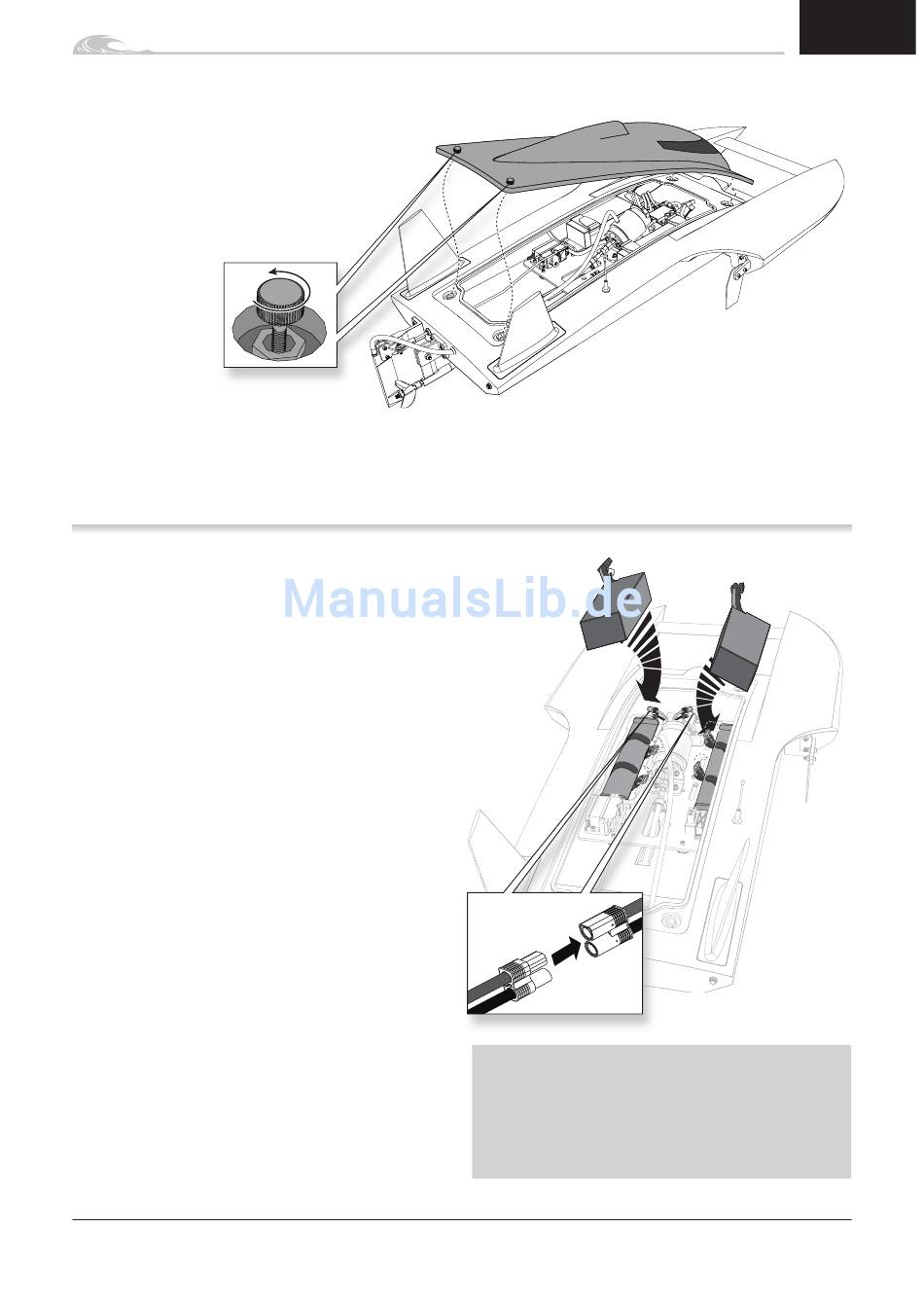 ManualsLib.de